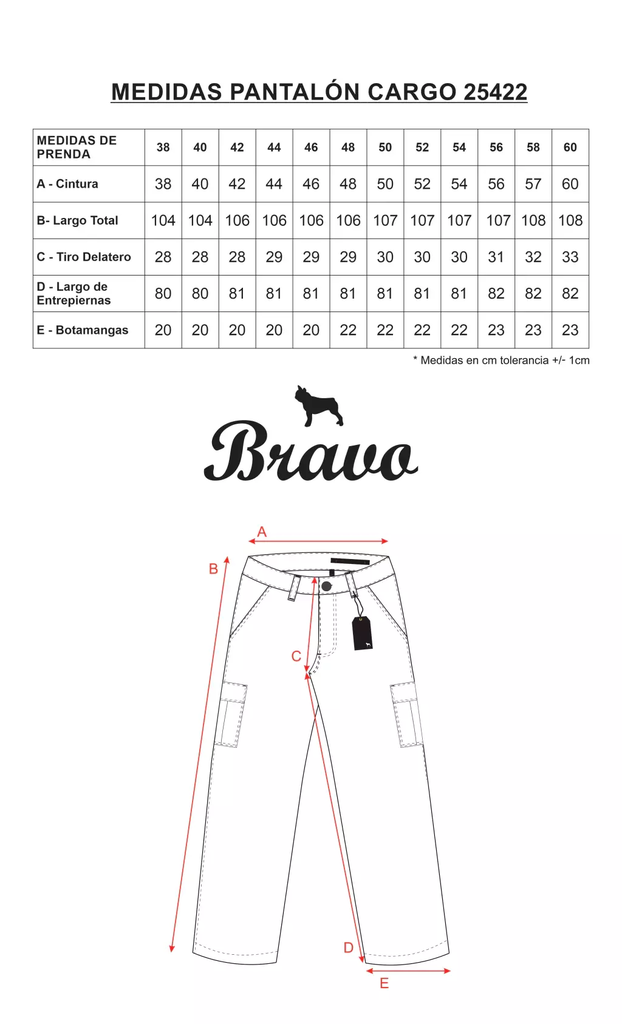 MEDIDAS PANTALÓN CARGO 25422

| MEDIDAS DE PRENDA | 38 | 40 | 42 | 44 | 46 | 48 | 50 | 52 | 54 | 56 | 58 | 60 |
|---|---|---|---|---|---|---|---|---|---|---|---|---|
| A - Cintura | 38 | 40 | 42 | 44 | 46 | 48 | 50 | 52 | 54 | 56 | 57 | 60 |
| B- Largo Total | 104 | 104 | 106 | 106 | 106 | 106 | 107 | 107 | 107 | 107 | 108 | 108 |
| C - Tiro Delatero | 28 | 28 | 28 | 29 | 29 | 29 | 30 | 30 | 30 | 31 | 32 | 33 |
| D - Largo de Entrepiernas | 80 | 80 | 81 | 81 | 81 | 81 | 81 | 81 | 81 | 82 | 82 | 82 |
| E - Botamangas | 20 | 20 | 20 | 20 | 20 | 22 | 22 | 22 | 22 | 23 | 23 | 23 |

* Medidas en cm tolerancia +/- 1cm

Bravo

A
B
C
D
E